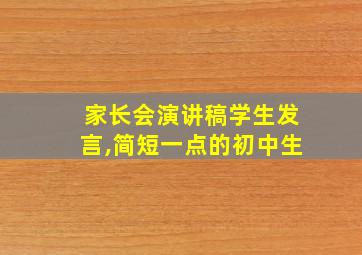 家长会演讲稿学生发言,简短一点的初中生